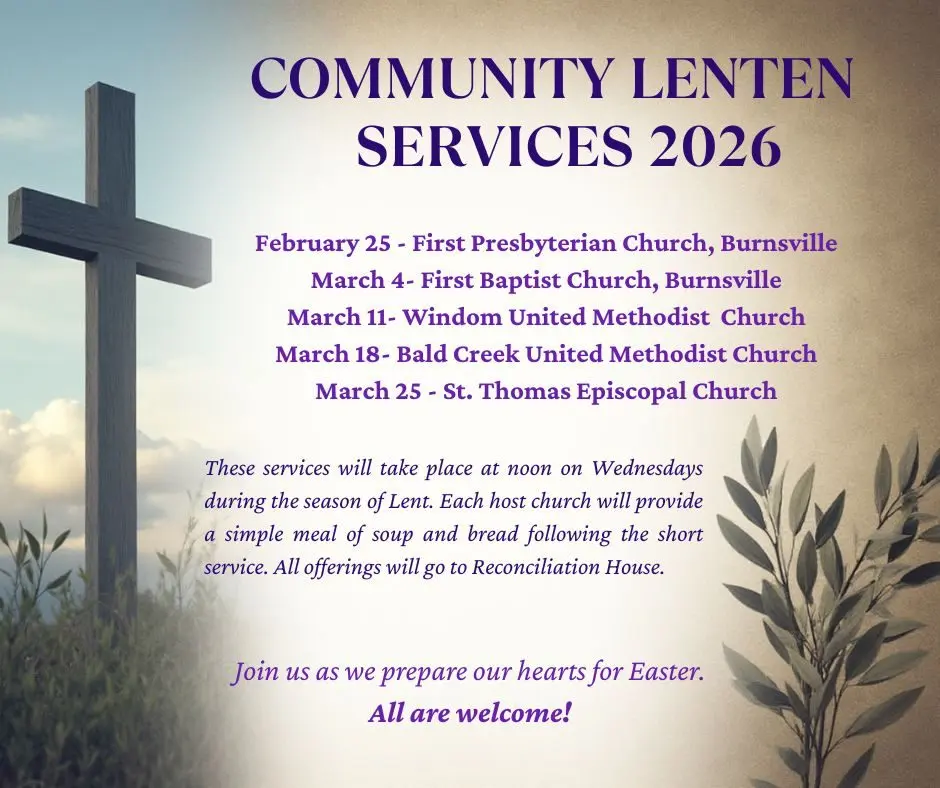 COMMUNITY LENTEN SERVICES 2026

February 25 - First Presbyterian Church, Burnsville
March 4- First Baptist Church, Burnsville
March 11- Windom United Methodist Church
March 18- Bald Creek United Methodist Church
March 25 - St. Thomas Episcopal Church

These services will take place at noon on Wednesdays during the season of Lent. Each host church will provide a simple meal of soup and bread following the short service. All offerings will go to Reconciliation House.

Join us as we prepare our hearts for Easter.
All are welcome!